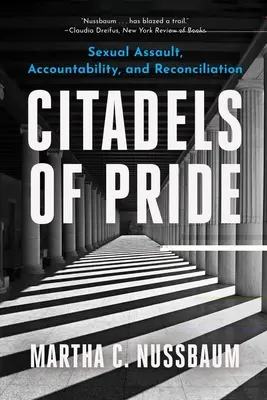 "Nussbaum . . . has blazed a trail."
—Claudia Dreifus, New York Review of Books

Sexual Assault, Accountability, and Reconciliation

CITADELS OF PRIDE

MARTHA C. NUSSBAUM